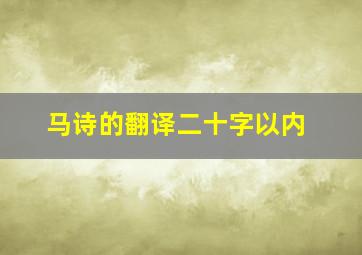 马诗的翻译二十字以内